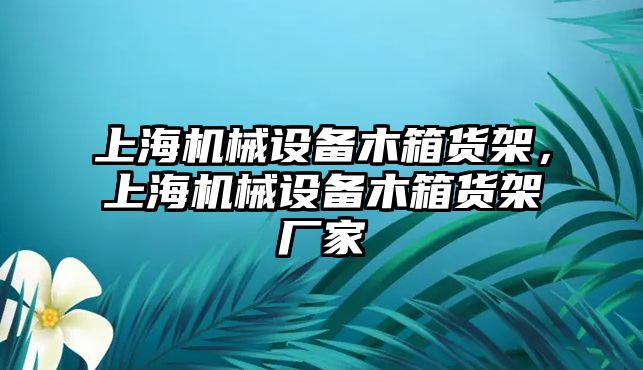 上海机械设备木箱货架，上海机械设备木箱货架厂家